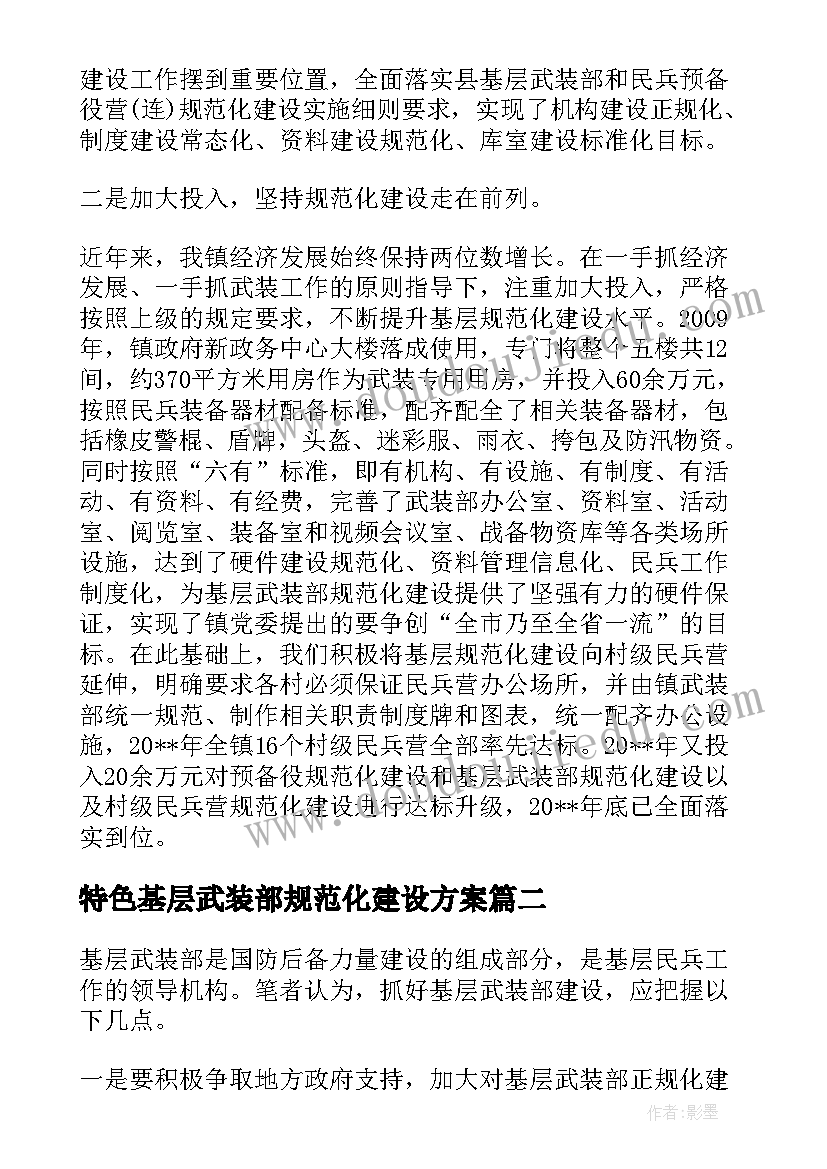 建设工作摆到重要位置，全面落实县基层武装部和民兵预备役营(连)规范化建设实施细则要求，实现了机构建设正规化、制度建设常态化、资料建设规范化、库室建设标准化目标。

二是加大投入，坚持规范化建设走在前列。

近年来，我镇经济发展始终保持两位数增长。在一手抓经济发展、一手抓武装工作的原则指导下，注重加大投入，严格按照上级的规定要求，不断提升基层规范化建设水平。2009年，镇政府新政务中心大楼落成使用，专门将整个五楼共12间，约370平方米用房作为武装专用用房，并投入60余万元，按照民兵装备器材配备标准，配齐配全了相关装备器材，包括橡皮警棍、盾牌，头盔、迷彩服、雨衣、挎包及防汛物资。同时按照“六有”标准，即有机构、有设施、有制度、有活动、有资料、有经费，完善了武装部办公室、资料室、活动室、阅览室、装备室和视频会议室、战备物资库等各类场所设施，达到了硬件建设规范化、资料管理信息化、民兵工作制度化，为基层武装部规范化建设提供了坚强有力的硬件保证，实现了镇党委提出的要争创“全市乃至全省一流”的目标。在此基础上，我们积极将基层规范化建设向村级民兵营延伸，明确要求各村必须保证民兵营办公场所，并由镇武装部统一规范、制作相关职责制度牌和图表，统一配齐办公设施，20**年全镇16个村级民兵营全部率先达标。20**年又投入20余万元对预备役规范化建设和基层武装部规范化建设以及村级民兵营规范化建设进行达标升级，20**年底已全面落实到位。

特色基层武装部规范化建设方案篇二

基层武装部是国防后备力量建设的组成部分，是基层民兵工作的领导机构。笔者认为，抓好基层武装部建设，应把握以下几点。

一是要积极争取地方政府支持，加大对基层武装部正规化建

作者：影墨